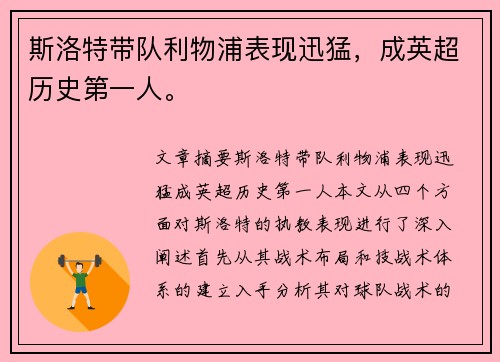 斯洛特带队利物浦表现迅猛，成英超历史第一人。

文章摘要斯洛特带队利物浦表现迅猛成英超历史第一人本文从四个方面对斯洛特的执教表现进行了深入阐述首先从其战术布局和技战术体系的建立入手分析其对球队战术的